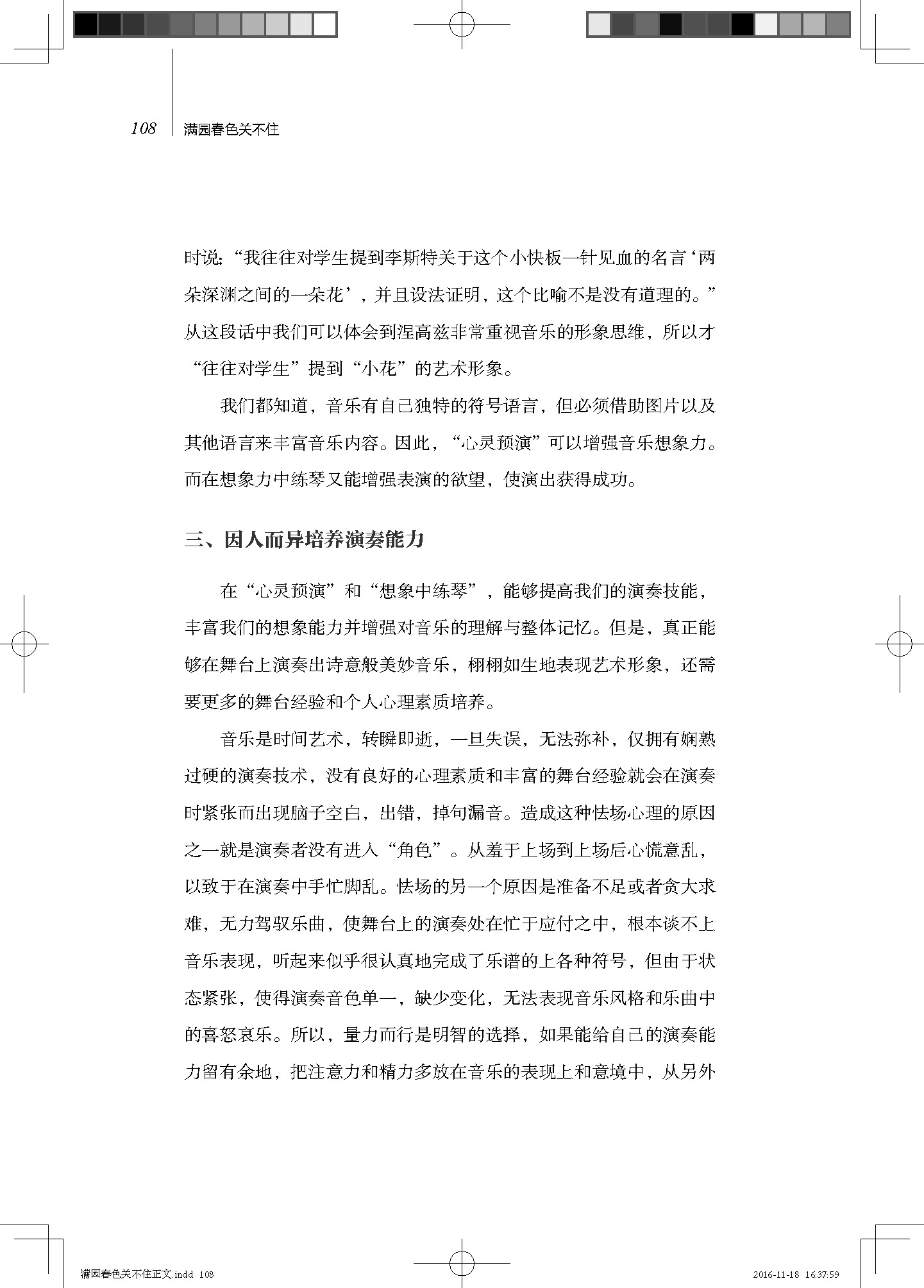 108 满园春色关不住

时说:“我往往对学生提到李斯特关于这个小快板一针见血的名言‘两朵深渊之间的一朵花’，并且设法证明，这个比喻不是没有道理的。”从这段话中我们可以体会到涅高兹非常重视音乐的形象思维，所以才“往往对学生”提到“小花”的艺术形象。

我们都知道，音乐有自己独特的符号语言，但必须借助图片以及其他语言来丰富音乐内容。因此，“心灵预演”可以增强音乐想象力。而在想象力中练琴又能增强表演的欲望，使演出获得成功。

三、因人而异培养演奏能力

在“心灵预演”和“想象中练琴”，能够提高我们的演奏技能，丰富我们的想象能力并增强对音乐的理解与整体记忆。但是，真正能够在舞台上演奏出诗意般美妙音乐，栩栩如生地表现艺术形象，还需要更多的舞台经验和个人心理素质培养。

音乐是时间艺术，转瞬即逝，一旦失误，无法弥补，仅拥有娴熟过硬的演奏技术，没有良好的心理素质和丰富的舞台经验就会在演奏时紧张而出现脑子空白，出错，掉句漏音。造成这种怯场心理的原因之一就是演奏者没有进入“角色”。从羞于上场到上场后心慌意乱，以致于在演奏中手忙脚乱。怯场的另一个原因是准备不足或者贪大求难，无力驾驭乐曲，使舞台上的演奏处在忙于应付之中，根本谈不上音乐表现，听起来似乎很认真地完成了乐谱的上各种符号，但由于状态紧张，使得演奏音色单一，缺少变化，无法表现音乐风格和乐曲中的喜怒哀乐。所以，量力而行是明智的选择，如果能给自己的演奏能力留有余地，把注意力和精力多放在音乐的表现上和意境中，从另外

满园春色关不住正文.indd 108 2016-11-18 16:37:59